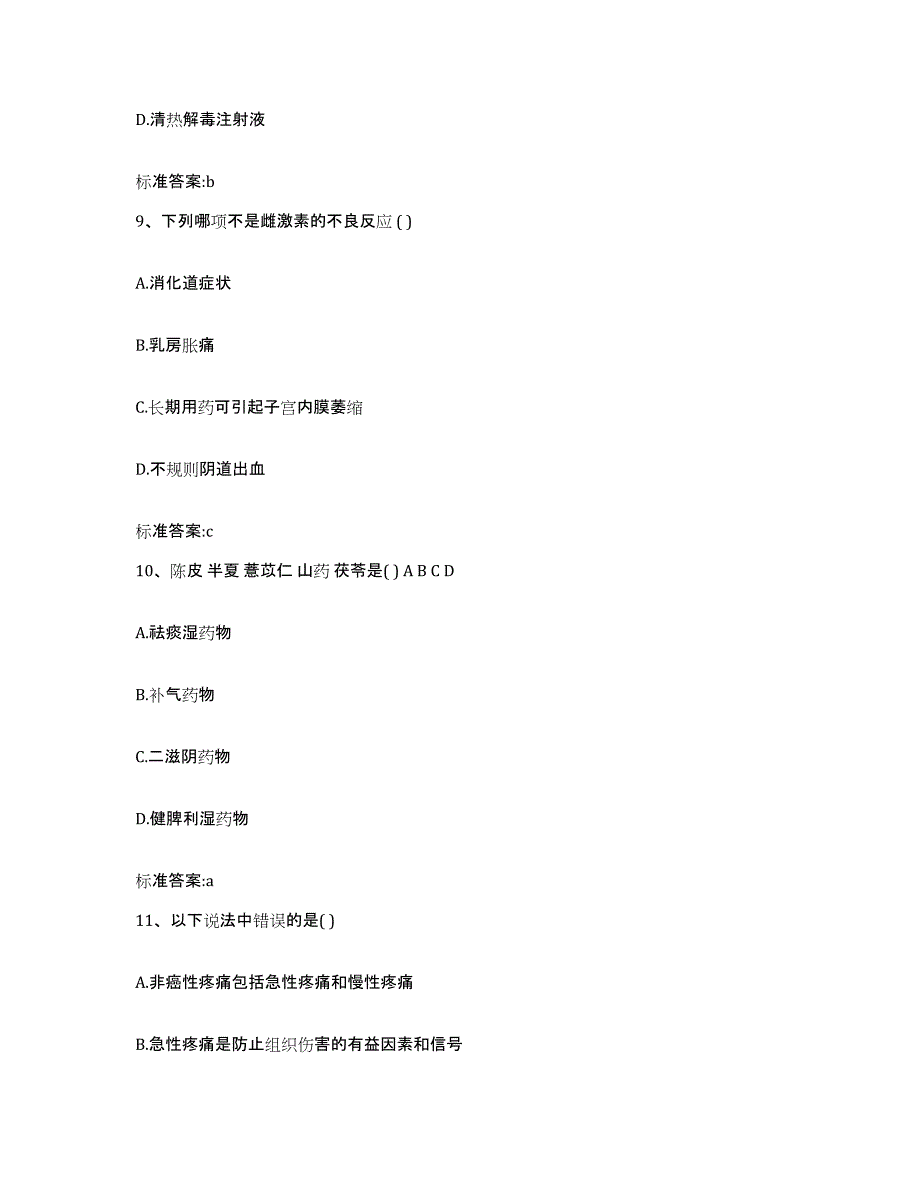 D.清热解毒注射液

标准答案:b

9、下列哪项不是雌激素的不良反应 ( )

A.消化道症状

B.乳房胀痛

C.长期用药可引起子宫内膜萎缩

D.不规则阴道出血

标准答案:c

10、陈皮 半夏 薏苡仁 山药 茯苓是( ) A B C D

A.祛痰湿药物

B.补气药物

C.二滋阴药物

D.健脾利湿药物

标准答案:a

11、以下说法中错误的是( )

A.非癌性疼痛包括急性疼痛和慢性疼痛

B.急性疼痛是防止组织伤害的有益因素和信号